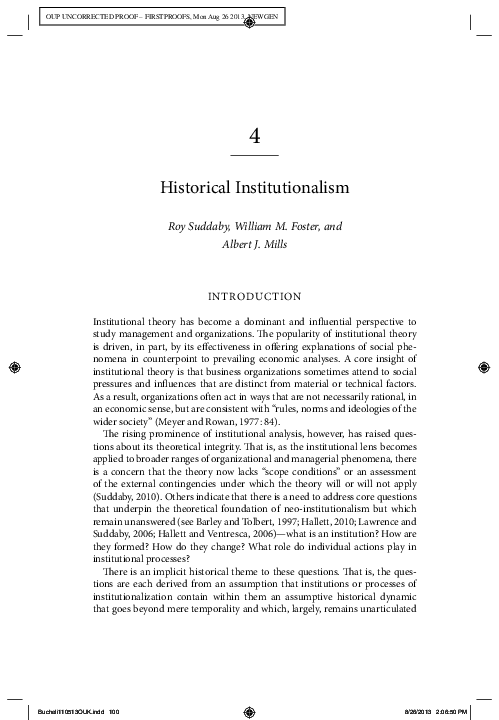 OUP UNCORRECTED PROOF – FIRSTPROOFS, Mon Aug 26 2013, NEWGEN

4

Historical Institutionalism

Roy Suddaby, William M. Foster, and Albert J. Mills

INTRODUCTION

Institutional theory has become a dominant and influential perspective to study management and organizations. The popularity of institutional theory is driven, in part, by its effectiveness in offering explanations of social phenomena in counterpoint to prevailing economic analyses. A core insight of institutional theory is that business organizations sometimes attend to social pressures and influences that are distinct from material or technical factors. As a result, organizations often act in ways that are not necessarily rational, in an economic sense, but are consistent with "rules, norms and ideologies of the wider society" (Meyer and Rowan, 1977: 84).

The rising prominence of institutional analysis, however, has raised questions about its theoretical integrity. That is, as the institutional lens becomes applied to broader ranges of organizational and managerial phenomena, there is a concern that the theory now lacks "scope conditions" or an assessment of the external contingencies under which the theory will or will not apply (Suddaby, 2010). Others indicate that there is a need to address core questions that underpin the theoretical foundation of neo-institutionalism but which remain unanswered (see Barley and Tolbert, 1997; Hallett, 2010; Lawrence and Suddaby, 2006; Hallett and Ventresca, 2006)—what is an institution? How are they formed? How do they change? What role do individual actions play in institutional processes?

There is an implicit historical theme to these questions. That is, the questions are each derived from an assumption that institutions or processes of institutionalization contain within them an assumptive historical dynamic that goes beyond mere temporality and which, largely, remains unarticulated

Bucheli110513OUK.indd 100 8/26/2013 2:06:50 PM